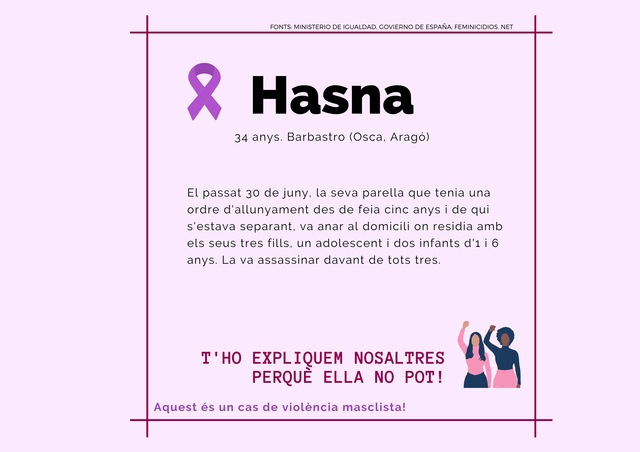 FONTS: MINISTERIO DE IGUALDAD, GOVIERNO DE ESPAÑA; FEMINICIDIOS. NET

Hasna

34 anys. Barbastro (Osca, Aragó)

El passat 30 de juny, la seva parella que tenia una ordre d'allunyament des de feia cinc anys i de qui s'estava separant, va anar al domicili on residia amb els seus tres fills, un adolescent i dos infants d'1 i 6 anys. La va assassinar davant de tots tres.

T'HO EXPLIQUEM NOSALTRES
PERQUÈ ELLA NO POT!

Aquest és un cas de violència masclista!